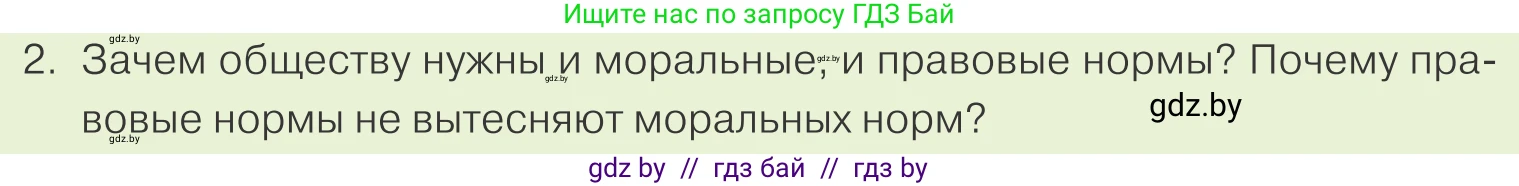 Ищите нас по запросу ГДЗ Бай

gdz.by

2. Зачем обществу нужны и моральные, и правовые нормы? Почему правовые нормы не вытесняют моральных норм?

gdz.by gdz.by gdz.by

gdz.by

gdz by // гдз бай // гдз by